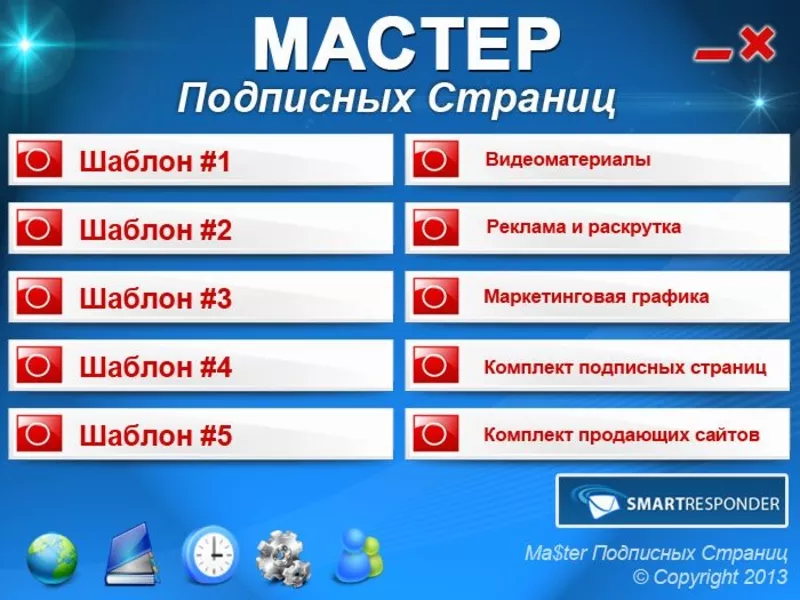 МАСТЕР
Подписных Страниц

Шаблон #1

Шаблон #2

Шаблон #3

Шаблон #4

Шаблон #5

Видеоматериалы

Реклама и раскрутка

Маркетинговая графика

Комплект подписных страниц

Комплект продающих сайтов

SMARTRESPONDER

Ma$ter Подписных Страниц
© Copyright 2013